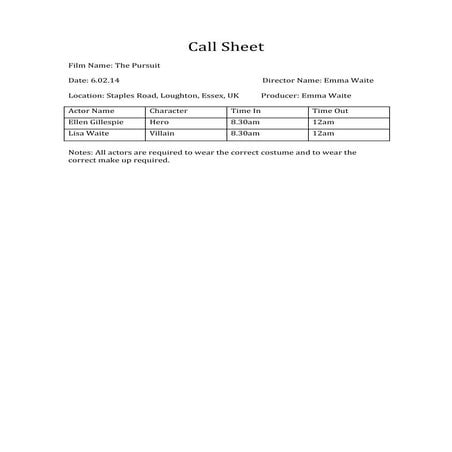 Call Sheet

Film Name: The Pursuit

Date: 6.02.14

Director Name: Emma Waite

Location: Staples Road, Loughton, Essex, UK

Producer: Emma Waite

| Actor Name | Character | Time In | Time Out |
|---|---|---|---|
| Ellen Gillespie | Hero | 8.30am | 12am |
| Lisa Waite | Villain | 8.30am | 12am |

Notes: All actors are required to wear the correct costume and to wear the correct make up required.